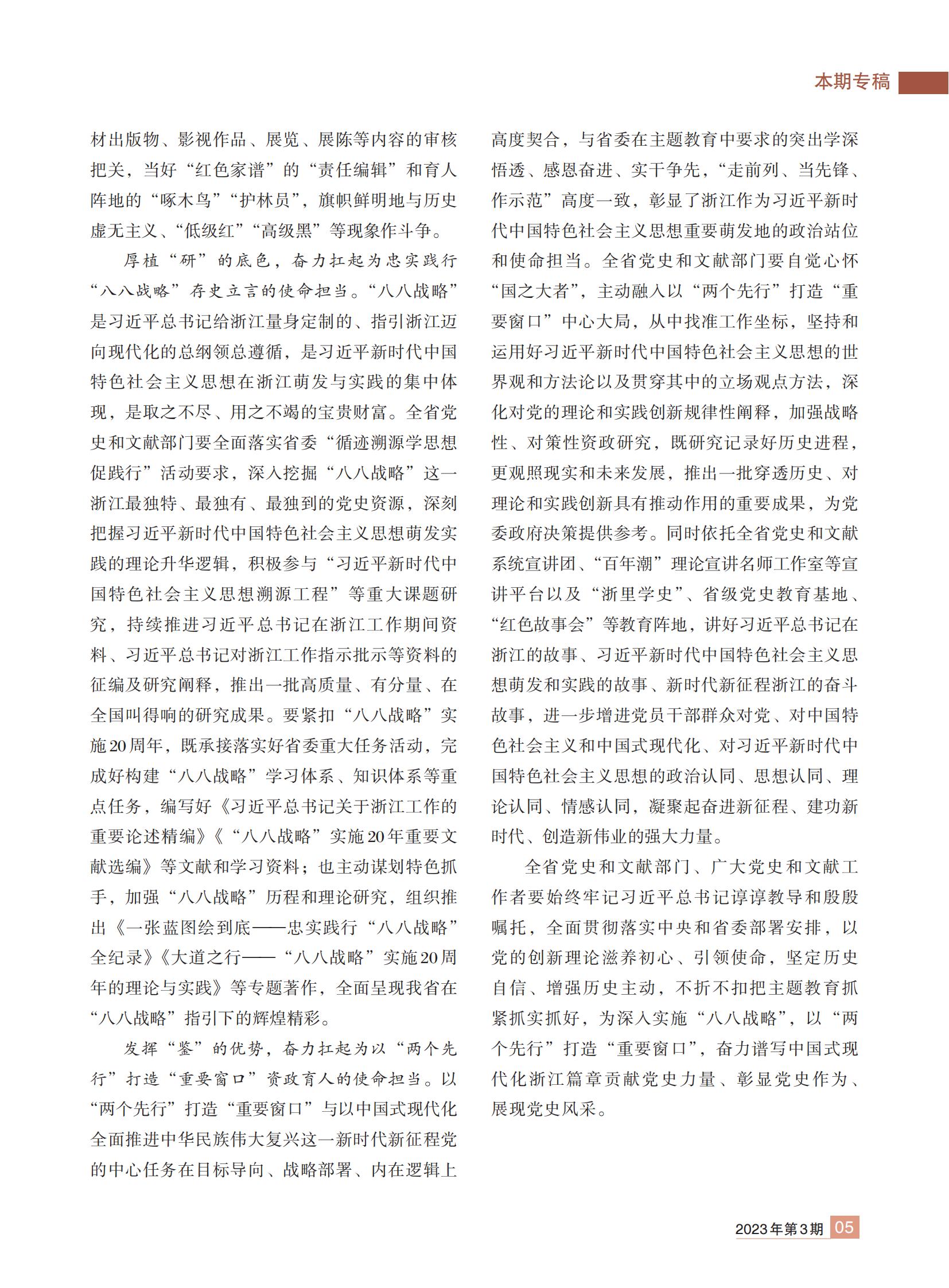 本期专稿

材出版物、影视作品、展览、展陈等内容的审核把关，当好“红色家谱”的“责任编辑”和育人阵地的“啄木鸟”“护林员”，旗帜鲜明地与历史虚无主义、“低级红”“高级黑”等现象作斗争。

厚植“研”的底色，奋力扛起为忠实践行“八八战略”存史立言的使命担当。“八八战略”是习近平总书记给浙江量身定制的、指引浙江迈向现代化的总纲领总遵循，是习近平新时代中国特色社会主义思想在浙江萌发与实践的集中体现，是取之不尽、用之不竭的宝贵财富。全省党史和文献部门要全面落实省委“循迹溯源学思想促践行”活动要求，深入挖掘“八八战略”这一浙江最独特、最独有、最独到的党史资源，深刻把握习近平新时代中国特色社会主义思想萌发实践的理论升华逻辑，积极参与“习近平新时代中国特色社会主义思想溯源工程”等重大课题研究，持续推进习近平总书记在浙江工作期间资料、习近平总书记对浙江工作指示批示等资料的征编及研究阐释，推出一批高质量、有分量、在全国叫得响的研究成果。要紧扣“八八战略”实施20周年，既承接落实好省委重大任务活动，完成好构建“八八战略”学习体系、知识体系等重点任务，编写好《习近平总书记关于浙江工作的重要论述精编》《“八八战略”实施20年重要文献选编》等文献和学习资料；也主动谋划特色抓手，加强“八八战略”历程和理论研究，组织推出《一张蓝图绘到底——忠实践行“八八战略”全纪录》《大道之行——“八八战略”实施20周年的理论与实践》等专题著作，全面呈现我省在“八八战略”指引下的辉煌精彩。

发挥“鉴”的优势，奋力扛起为以“两个先行”打造“重要窗口”资政育人的使命担当。以“两个先行”打造“重要窗口”与以中国式现代化全面推进中华民族伟大复兴这一新时代新征程党的中心任务在目标导向、战略部署、内在逻辑上高度契合，与省委在主题教育中要求的突出学深悟透、感恩奋进、实干争先，“走前列、当先锋、作示范”高度一致，彰显了浙江作为习近平新时代中国特色社会主义思想重要萌发地的政治站位和使命担当。全省党史和文献部门要自觉心怀“国之大者”，主动融入以“两个先行”打造“重要窗口”中心大局，从中找准工作坐标，坚持和运用好习近平新时代中国特色社会主义思想的世界观和方法论以及贯穿其中的立场观点方法，深化对党的理论和实践创新规律性阐释，加强战略性、对策性资政研究，既研究记录好历史进程，更观照现实和未来发展，推出一批穿透历史、对理论和实践创新具有推动作用的重要成果，为党委政府决策提供参考。同时依托全省党史和文献系统宣讲团、“百年潮”理论宣讲名师工作室等宣讲平台以及“浙里学史”、省级党史教育基地、“红色故事会”等教育阵地，讲好习近平总书记在浙江的故事、习近平新时代中国特色社会主义思想萌发和实践的故事、新时代新征程浙江的奋斗故事，进一步增进党员干部群众对党、对中国特色社会主义和中国式现代化、对习近平新时代中国特色社会主义思想的政治认同、思想认同、理论认同、情感认同，凝聚起奋进新征程、建功新时代、创造新伟业的强大力量。

全省党史和文献部门、广大党史和文献工作者要始终牢记习近平总书记谆谆教导和殷殷嘱托，全面贯彻落实中央和省委部署安排，以党的创新理论滋养初心、引领使命，坚定历史自信、增强历史主动，不折不扣把主题教育抓紧抓实抓好，为深入实施“八八战略”，以“两个先行”打造“重要窗口”，奋力谱写中国式现代化浙江篇章贡献党史力量、彰显党史作为、展现党史风采。

2023年第3期 05